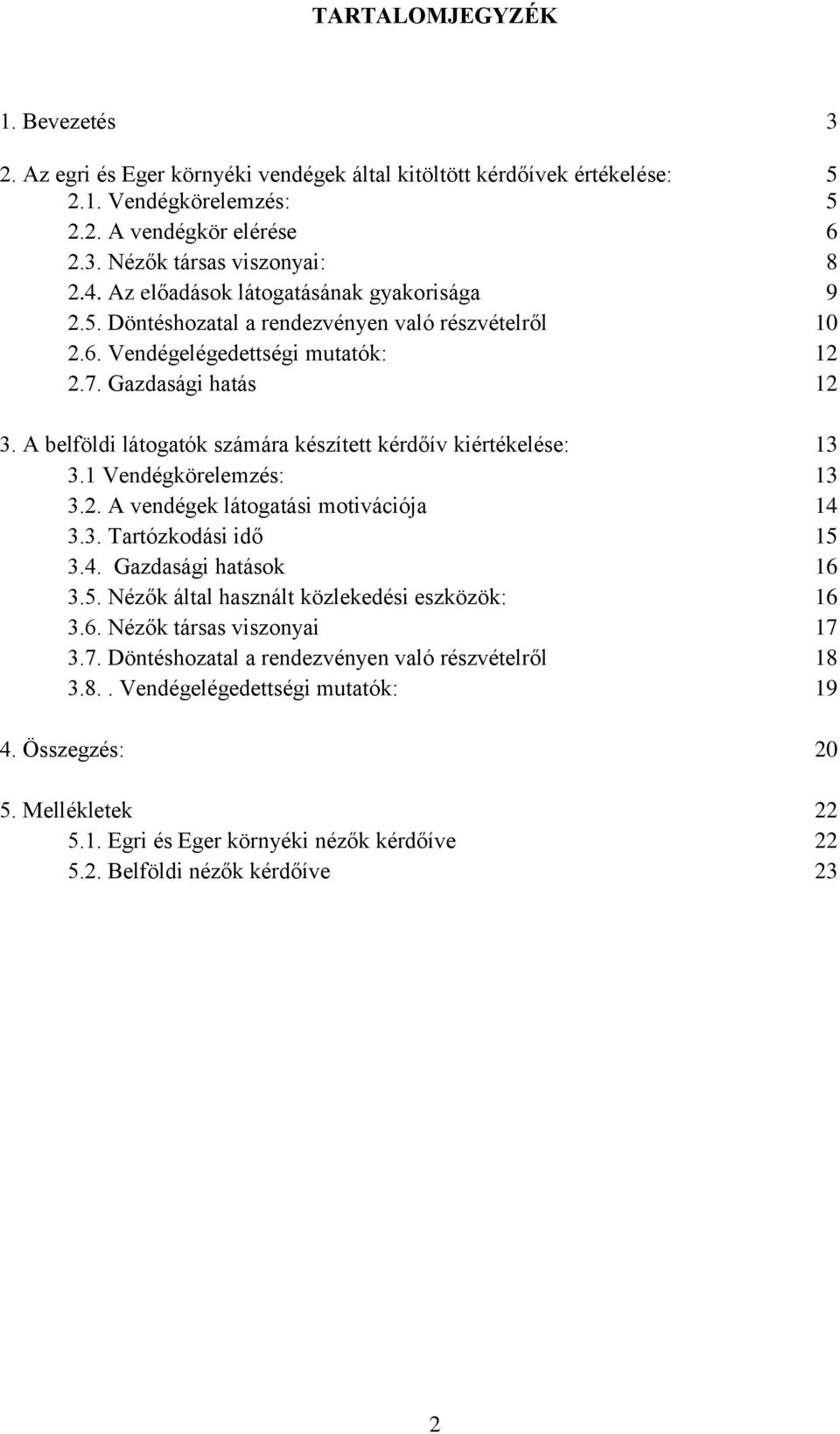 TARTALOMJEGYZÉK

1. Bevezetés 3

2. Az egri és Eger környéki vendégek által kitöltött kérdőívek értékelése: 5
2.1. Vendégkörelemzés: 5
2.2. A vendégkör elérése 6
2.3. Nézők társas viszonyai: 8
2.4. Az előadások látogatásának gyakorisága 9
2.5. Döntéshozatal a rendezvényen való részvételről 10
2.6. Vendégelégedettségi mutatók: 12
2.7. Gazdasági hatás 12

3. A belföldi látogatók számára készített kérdőív kiértékelése: 13
3.1 Vendégkörelemzés: 13
3.2. A vendégek látogatási motivációja 14
3.3. Tartózkodási idő 15
3.4. Gazdasági hatások 16
3.5. Nézők által használt közlekedési eszközök: 16
3.6. Nézők társas viszonyai 17
3.7. Döntéshozatal a rendezvényen való részvételről 18
3.8.. Vendégelégedettségi mutatók: 19

4. Összegzés: 20

5. Mellékletek 22
5.1. Egri és Eger környéki nézők kérdőíve 22
5.2. Belföldi nézők kérdőíve 23

2